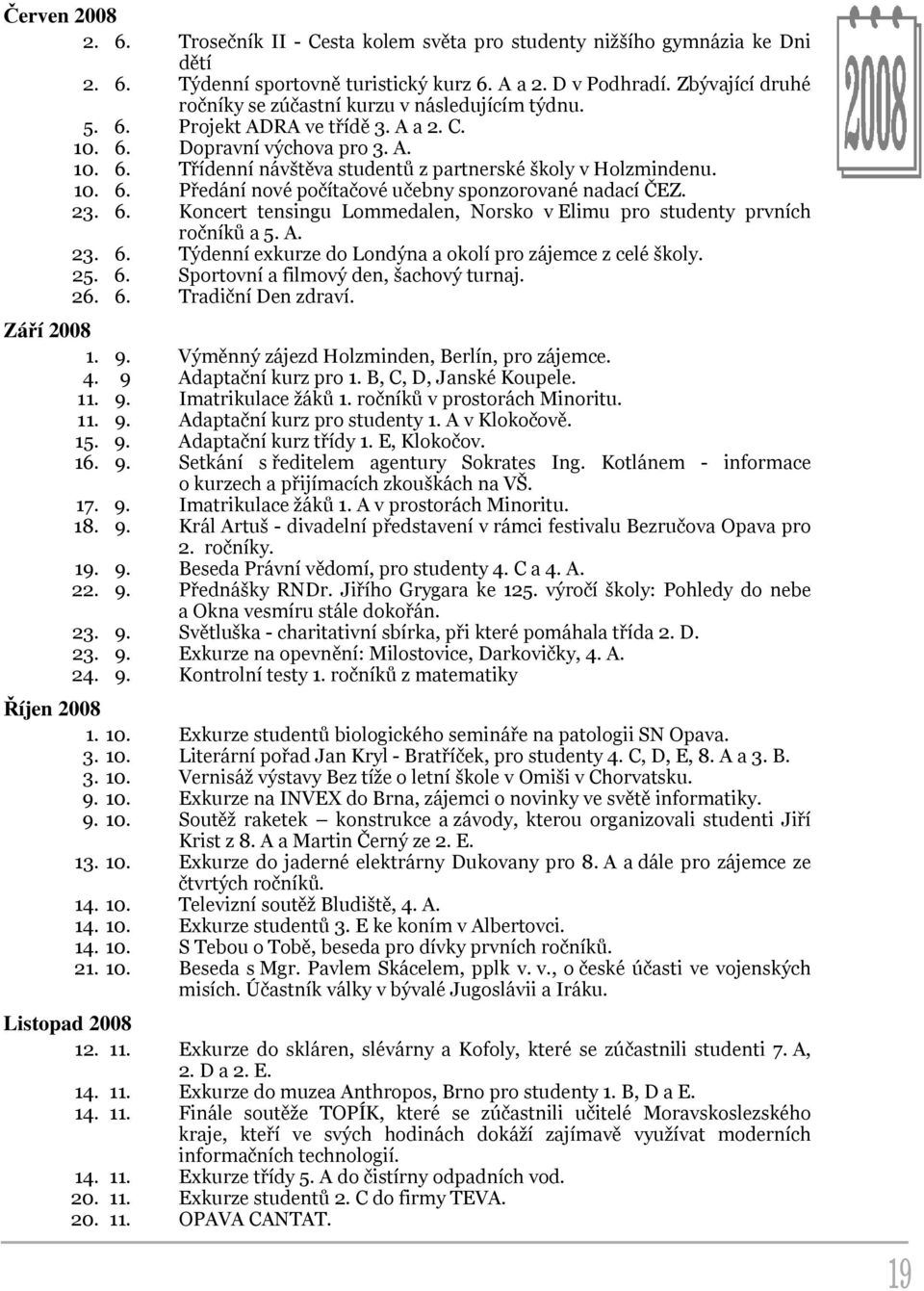 Červen 2008

2. 6. Trosečník II - Cesta kolem světa pro studenty nižšího gymnázia ke Dni dětí
2. 6. Týdenní sportovně turistický kurz 6. A a 2. D v Podhradí. Zbývající druhé ročníky se zúčastní kurzu v následujícím týdnu.
5. 6. Projekt ADRA ve třídě 3. A a 2. C.
10. 6. Dopravní výchova pro 3. A.
10. 6. Třídenní návštěva studentů z partnerské školy v Holzmindenu.
10. 6. Předání nové počítačové učebny sponzorované nadací ČEZ.
23. 6. Koncert tensingu Lommedalen, Norsko v Elimu pro studenty prvních ročníků a 5. A.
23. 6. Týdenní exkurze do Londýna a okolí pro zájemce z celé školy.
25. 6. Sportovní a filmový den, šachový turnaj.
26. 6. Tradiční Den zdraví.

2008

Září 2008

1. 9. Výměnný zájezd Holzminden, Berlín, pro zájemce.
4. 9 Adaptační kurz pro 1. B, C, D, Janské Koupele.
11. 9. Imatrikulace žáků 1. ročníků v prostorách Minoritu.
11. 9. Adaptační kurz pro studenty 1. A v Klokočově.
15. 9. Adaptační kurz třídy 1. E, Klokočov.
16. 9. Setkání s ředitelem agentury Sokrates Ing. Kotlánem - informace o kurzech a přijímacích zkouškách na VŠ.
17. 9. Imatrikulace žáků 1. A v prostorách Minoritu.
18. 9. Král Artuš - divadelní představení v rámci festivalu Bezručova Opava pro 2. ročníky.
19. 9. Beseda Právní vědomí, pro studenty 4. C a 4. A.
22. 9. Přednášky RNDr. Jiřího Grygara ke 125. výročí školy: Pohledy do nebe a Okna vesmíru stále dokořán.
23. 9. Světluška - charitativní sbírka, při které pomáhala třída 2. D.
23. 9. Exkurze na opevnění: Milostovice, Darkovičky, 4. A.
24. 9. Kontrolní testy 1. ročníků z matematiky

Říjen 2008

1. 10. Exkurze studentů biologického semináře na patologii SN Opava.
3. 10. Literární pořad Jan Kryl - Bratříček, pro studenty 4. C, D, E, 8. A a 3. B.
3. 10. Vernisáž výstavy Bez tíže o letní škole v Omiši v Chorvatsku.
9. 10. Exkurze na INVEX do Brna, zájemci o novinky ve světě informatiky.
9. 10. Soutěž raketek – konstrukce a závody, kterou organizovali studenti Jiří Krist z 8. A a Martin Černý ze 2. E.
13. 10. Exkurze do jaderné elektrárny Dukovany pro 8. A a dále pro zájemce ze čtvrtých ročníků.
14. 10. Televizní soutěž Bludiště, 4. A.
14. 10. Exkurze studentů 3. E ke koním v Albertovci.
14. 10. S Tebou o Tobě, beseda pro dívky prvních ročníků.
21. 10. Beseda s Mgr. Pavlem Skácelem, pplk v. v., o české účasti ve vojenských misích. Účastník války v bývalé Jugoslávii a Iráku.

Listopad 2008

12. 11. Exkurze do skláren, slévárny a Kofoly, které se zúčastnili studenti 7. A, 2. D a 2. E.
14. 11. Exkurze do muzea Anthropos, Brno pro studenty 1. B, D a E.
14. 11. Finále soutěže TOPÍK, které se zúčastnili učitelé Moravskoslezského kraje, kteří ve svých hodinách dokáží zajímavě využívat moderních informačních technologií.
14. 11. Exkurze třídy 5. A do čistírny odpadních vod.
20. 11. Exkurze studentů 2. C do firmy TEVA.
20. 11. OPAVA CANTAT.

19